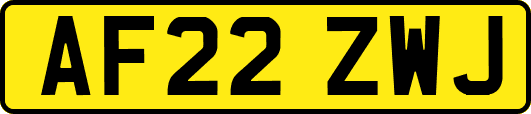 AF22 ZWJ